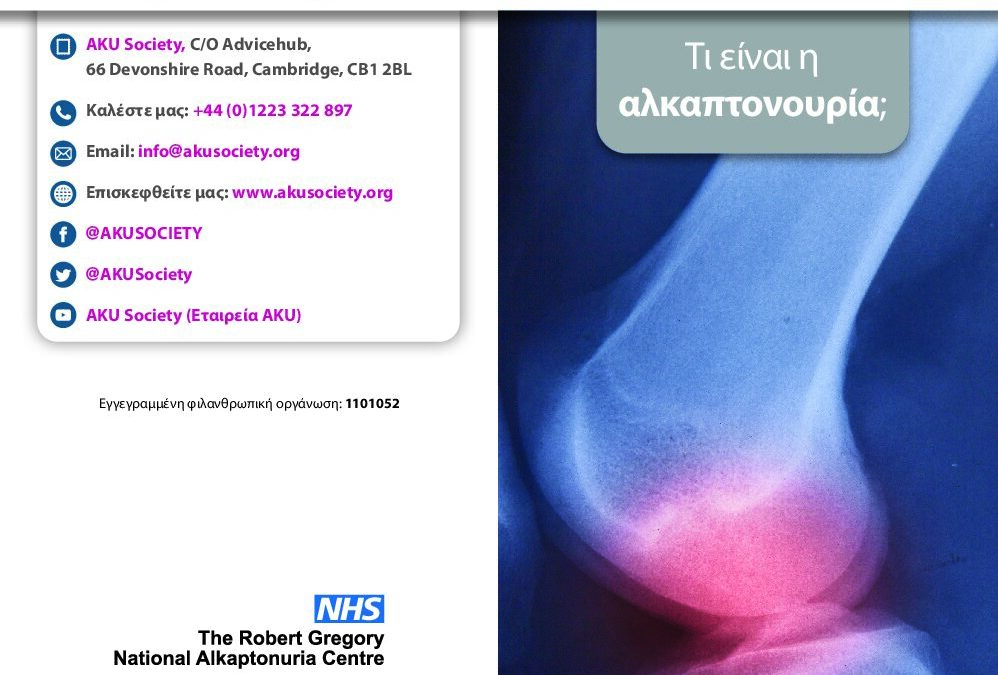 AKU Society, C/O Advicehub,
66 Devonshire Road, Cambridge, CB1 2BL

Καλέστε μας: +44 (0)1223 322 897

Email: info@akusociety.org

Επισκεφθείτε μας: www.akusociety.org

@AKUSOCIETY

@AKUSociety

AKU Society (Εταιρεία AKU)

Εγγεγραμμένη φιλανθρωπική οργάνωση: 1101052

NHS
The Robert Gregory
National Alkaptonuria Centre

Τι είναι η
αλκαπτονουρία;